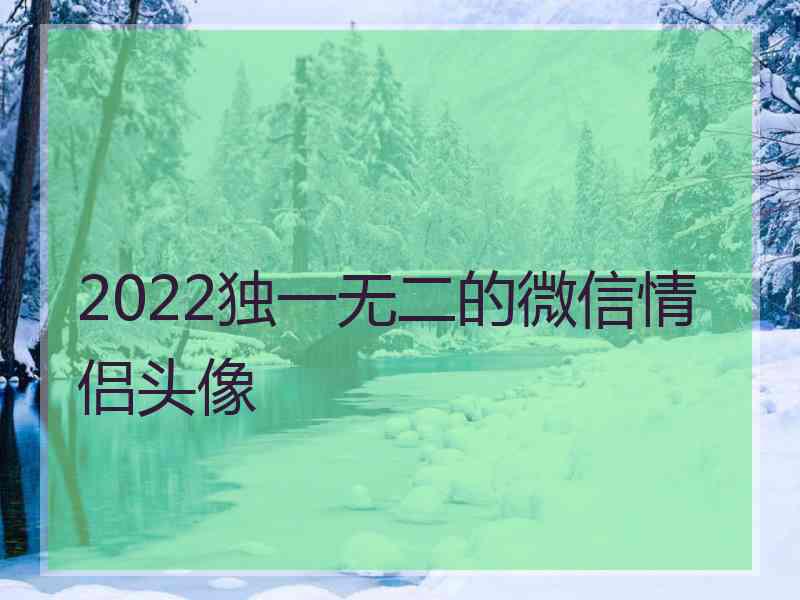 2022独一无二的微信情侣头像